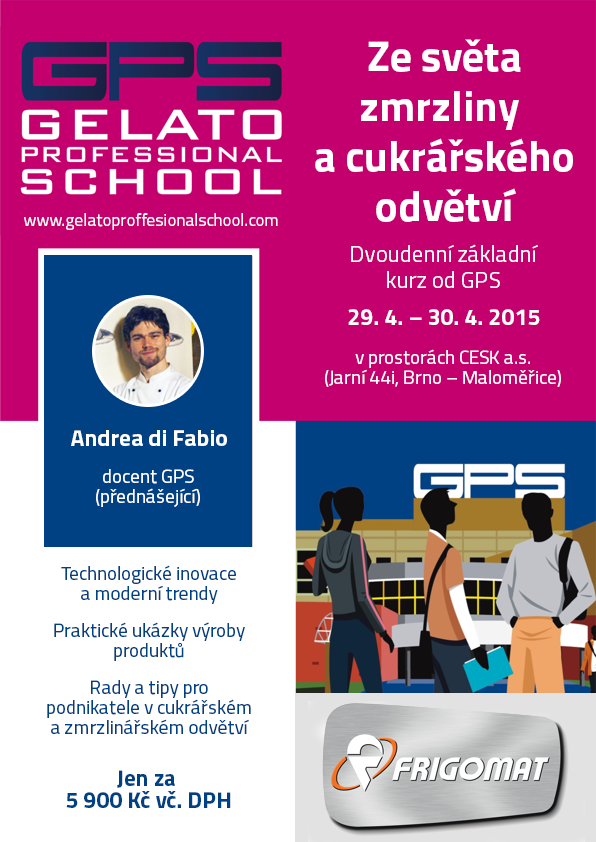 GPS
GELATO
PROFESSIONAL
SCHOOL
www.gelatoproffesionalschool.com

Ze světa zmrzliny a cukrářského odvětví

Dvoudenní základní kurz od GPS

29. 4. – 30. 4. 2015

v prostorách CESK a.s. (Jarní 44i, Brno – Maloměřice)

Andrea di Fabio

docent GPS (přednášející)

Technologické inovace a moderní trendy

Praktické ukázky výroby produktů

Rady a tipy pro podnikatele v cukrářském a zmrzlinářském odvětví

Jen za 5 900 Kč vč. DPH

GPS

FRIGOMAT